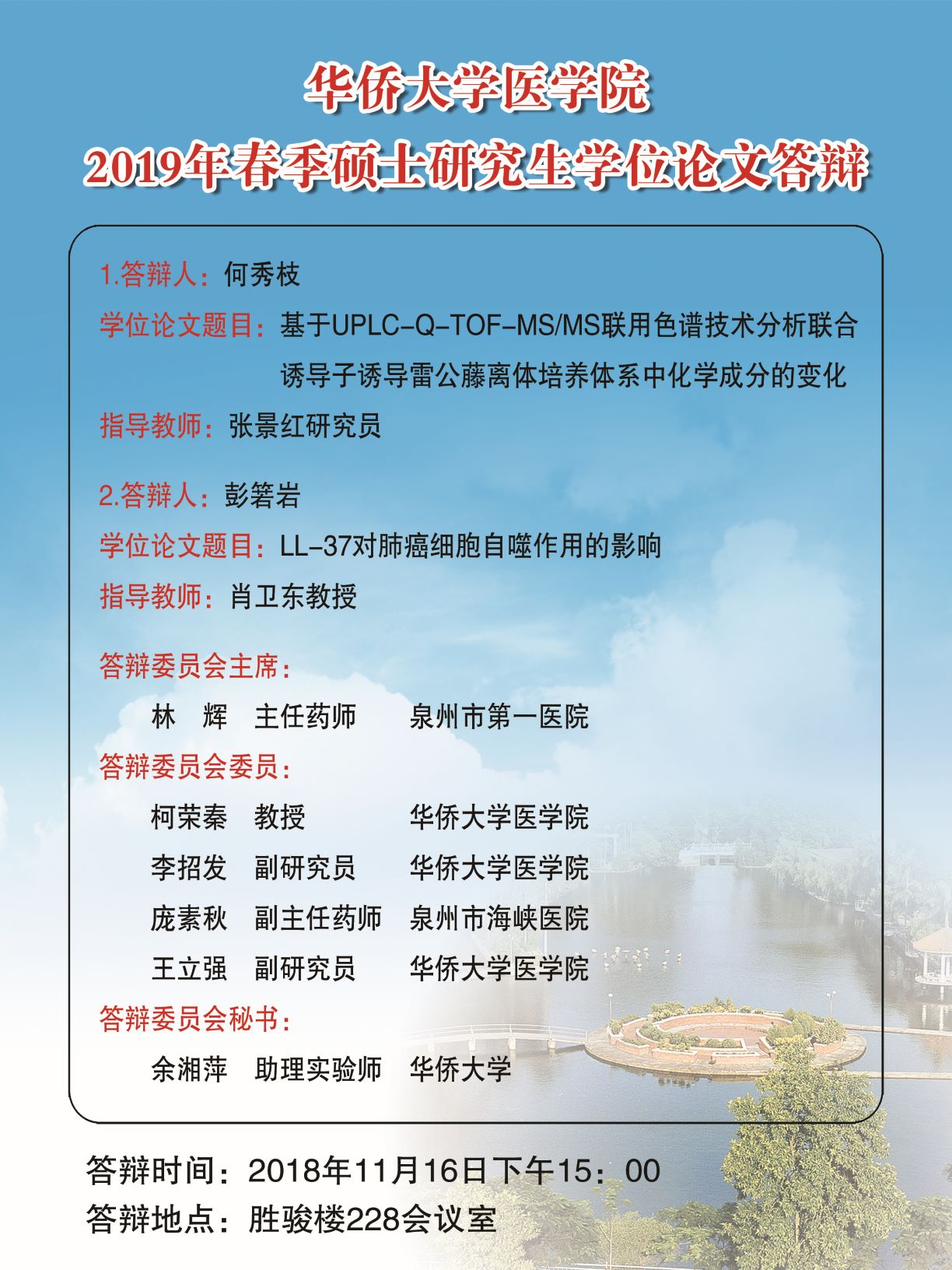 华侨大学医学院
2019年春季硕士研究生学位论文答辩

1.答辩人：何秀枝
学位论文题目：基于UPLC-Q-TOF-MS/MS联用色谱技术分析联合诱导子诱导雷公藤离体培养体系中化学成分的变化
指导教师：张景红研究员

2.答辩人：彭箬岩
学位论文题目：LL-37对肺癌细胞自噬作用的影响
指导教师：肖卫东教授

答辩委员会主席：
林　辉　主任药师　泉州市第一医院
答辩委员会委员：
柯荣秦　教授　华侨大学医学院
李招发　副研究员　华侨大学医学院
庞素秋　副主任药师　泉州市海峡医院
王立强　副研究员　华侨大学医学院
答辩委员会秘书：
余湘萍　助理实验师　华侨大学

答辩时间：2018年11月16日下午15：00
答辩地点：胜骏楼228会议室